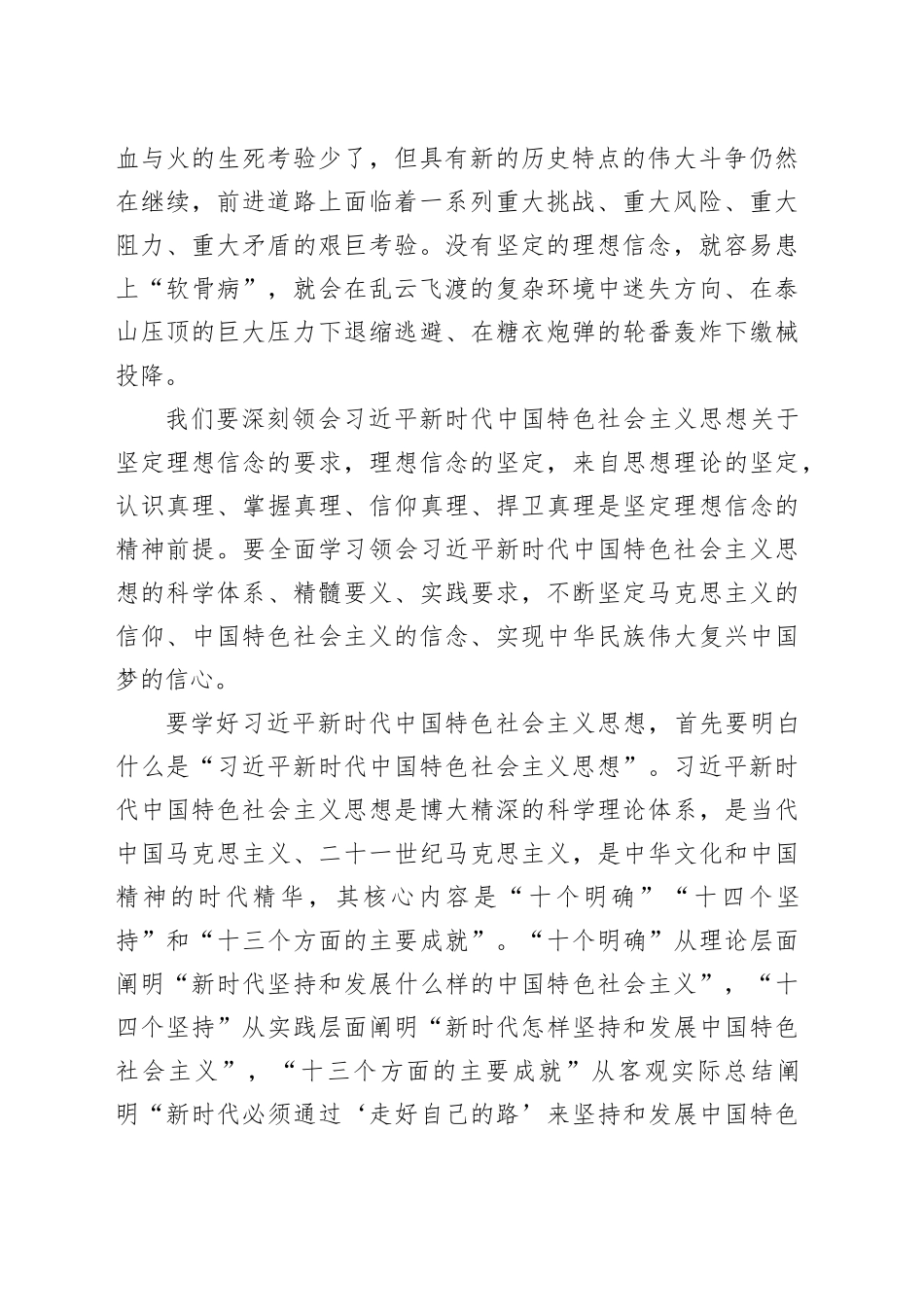 血与火的生死考验少了，但具有新的历史特点的伟大斗争仍然在继续，前进道路上面临着一系列重大挑战、重大风险、重大阻力、重大矛盾的艰巨考验。没有坚定的理想信念，就容易患上“软骨病”，就会在乱云飞渡的复杂环境中迷失方向、在泰山压顶的巨大压力下退缩逃避、在糖衣炮弹的轮番轰炸下缴械投降。

我们要深刻领会习近平新时代中国特色社会主义思想关于坚定理想信念的要求，理想信念的坚定，来自思想理论的坚定，认识真理、掌握真理、信仰真理、捍卫真理是坚定理想信念的精神前提。要全面学习领会习近平新时代中国特色社会主义思想的科学体系、精髓要义、实践要求，不断坚定马克思主义的信仰、中国特色社会主义的信念、实现中华民族伟大复兴中国梦的信心。

要学好习近平新时代中国特色社会主义思想，首先要明白什么是“习近平新时代中国特色社会主义思想”。习近平新时代中国特色社会主义思想是博大精深的科学理论体系，是当代中国马克思主义、二十一世纪马克思主义，是中华文化和中国精神的时代精华，其核心内容是“十个明确”“十四个坚持”和“十三个方面的主要成就”。“十个明确”从理论层面阐明“新时代坚持和发展什么样的中国特色社会主义”，“十四个坚持”从实践层面阐明“新时代怎样坚持和发展中国特色社会主义”，“十三个方面的主要成就”从客观实际总结阐明“新时代必须通过‘走好自己的路’来坚持和发展中国特色